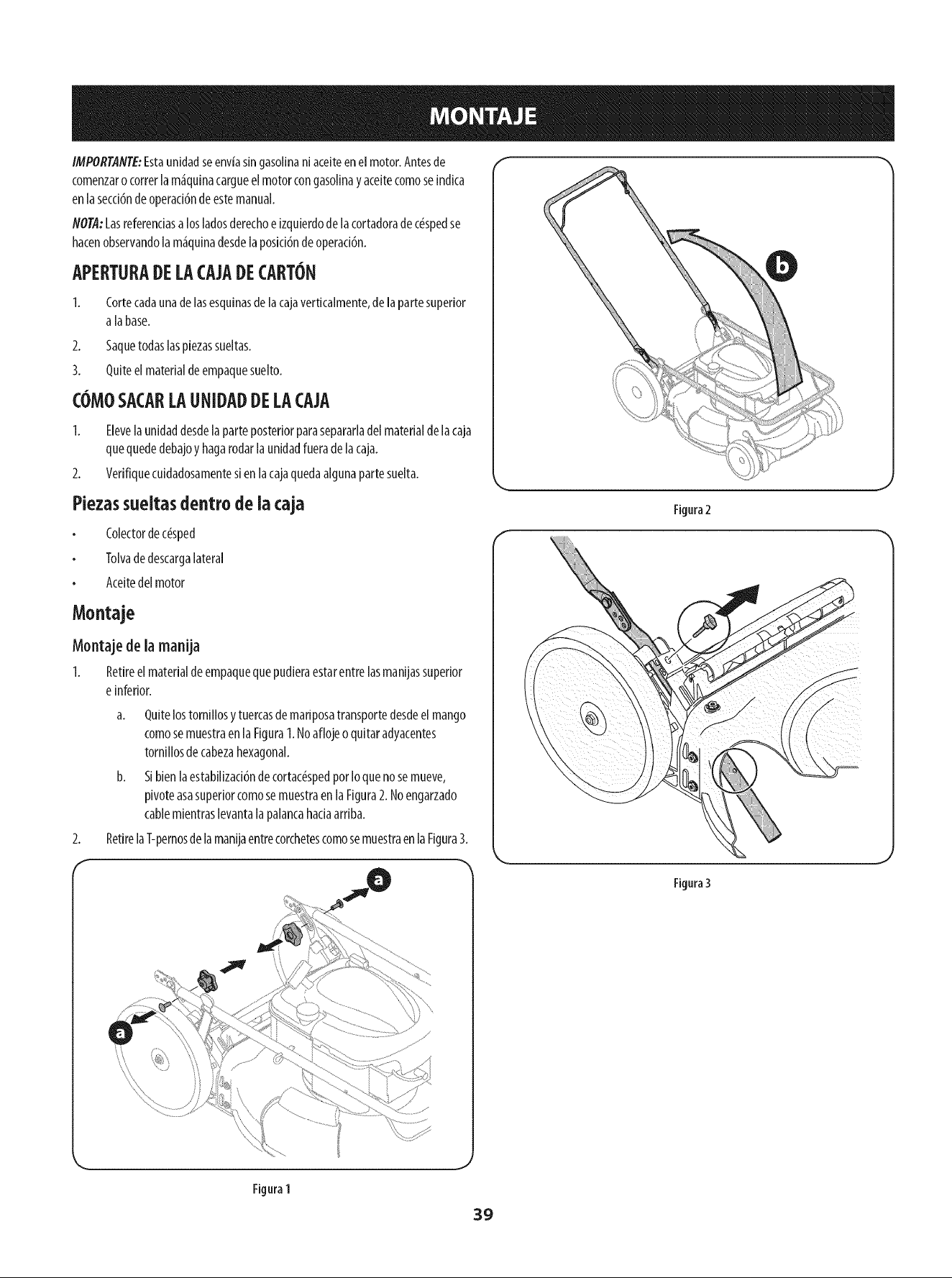 MONTAJE

IMPORTANTE: Esta unidad se envía sin gasolina ni aceite en el motor. Antes de comenzar o correr la máquina cargue el motor con gasolina y aceite como se indica en la sección de operación de este manual.

NOTA: Las referencias a los lados derecho e izquierdo de la cortadora de césped se hacen observando la máquina desde la posición de operación.

APERTURA DE LA CAJA DE CARTÓN

1. Corte cada una de las esquinas de la caja verticalmente, de la parte superior a la base.

2. Saque todas las piezas sueltas.

3. Quite el material de empaque suelto.

CÓMO SACAR LA UNIDAD DE LA CAJA

1. Eleve la unidad desde la parte posterior para separarla del material de la caja que quede debajo y haga rodar la unidad fuera de la caja.

2. Verifique cuidadosamente si en la caja queda alguna parte suelta.

Piezas sueltas dentro de la caja

• Colector de césped

• Tolva de descarga lateral

• Aceite del motor

Montaje

Montaje de la manija

1. Retire el material de empaque que pudiera estar entre las manijas superior e inferior.

a. Quite los tornillos y tuercas de mariposa transporte desde el mango como se muestra en la Figura 1. No afloje o quitar adyacentes tornillos de cabeza hexagonal.

b. Si bien la estabilización de cortacésped por lo que no se mueve, pivote asa superior como se muestra en la Figura 2. No engarzado cable mientras levanta la palanca hacia arriba.

2. Retire la T-pernos de la manija entre corchetes como se muestra en la Figura 3.

a

a

Figura 1

b

Figura 2

Figura 3

39